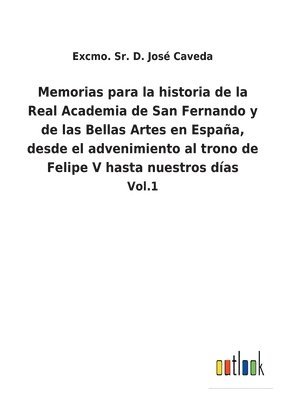 Excmo. Sr. D. José Caveda

Memorias para la historia de la Real Academia de San Fernando y de las Bellas Artes en España, desde el advenimiento al trono de Felipe V hasta nuestros días
Vol.1

outlook